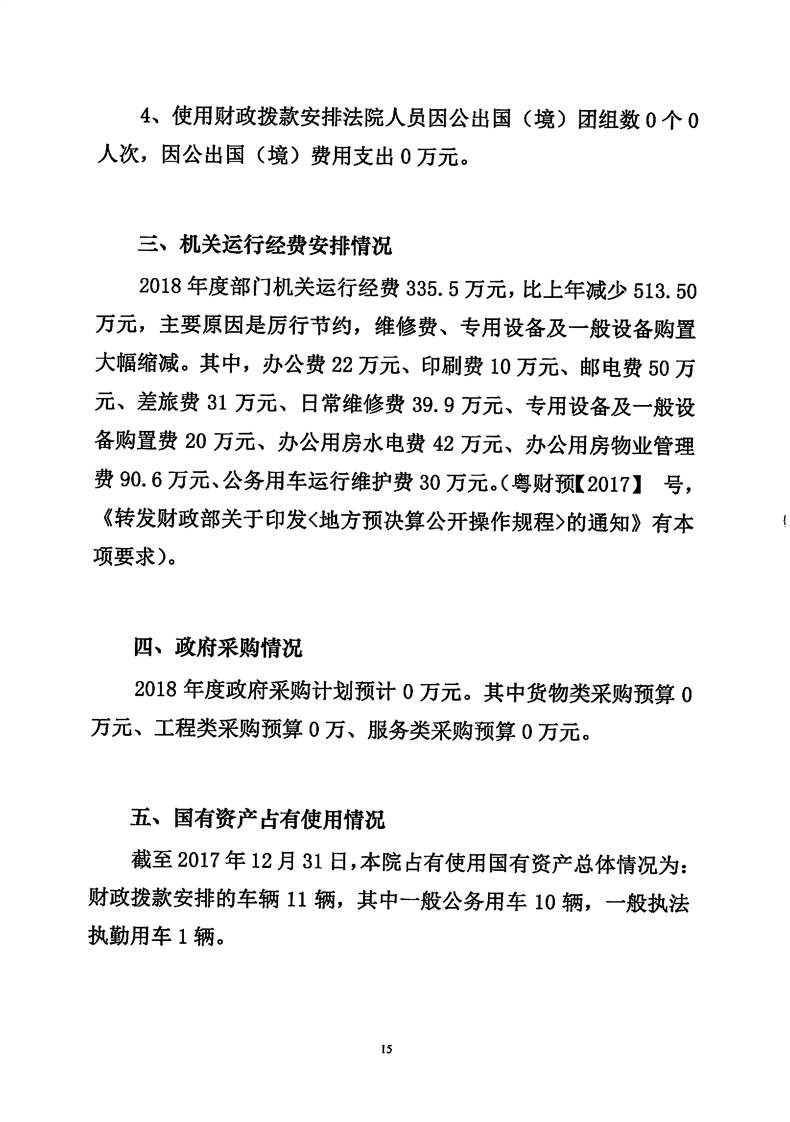 4、使用财政拨款安排法院人员因公出国（境）团组数 0 个 0 人次，因公出国（境）费用支出 0 万元。

三、机关运行经费安排情况

2018 年度部门机关运行经费 335.5 万元，比上年减少 513.50 万元，主要原因是厉行节约，维修费、专用设备及一般设备购置大幅缩减。其中，办公费 22 万元、印刷费 10 万元、邮电费 50 万元、差旅费 31 万元、日常维修费 39.9 万元、专用设备及一般设备购置费 20 万元、办公用房水电费 42 万元、办公用房物业管理费 90.6 万元、公务用车运行维护费 30 万元。（粤财预【2017】 号，《转发财政部关于印发<地方预决算公开操作规程>的通知》有本项要求）。

四、政府采购情况

2018 年度政府采购计划预计 0 万元。其中货物类采购预算 0 万元、工程类采购预算 0 万、服务类采购预算 0 万元。

五、国有资产占有使用情况

截至 2017 年 12 月 31 日，本院占有使用国有资产总体情况为：财政拨款安排的车辆 11 辆，其中一般公务用车 10 辆，一般执法执勤用车 1 辆。

15